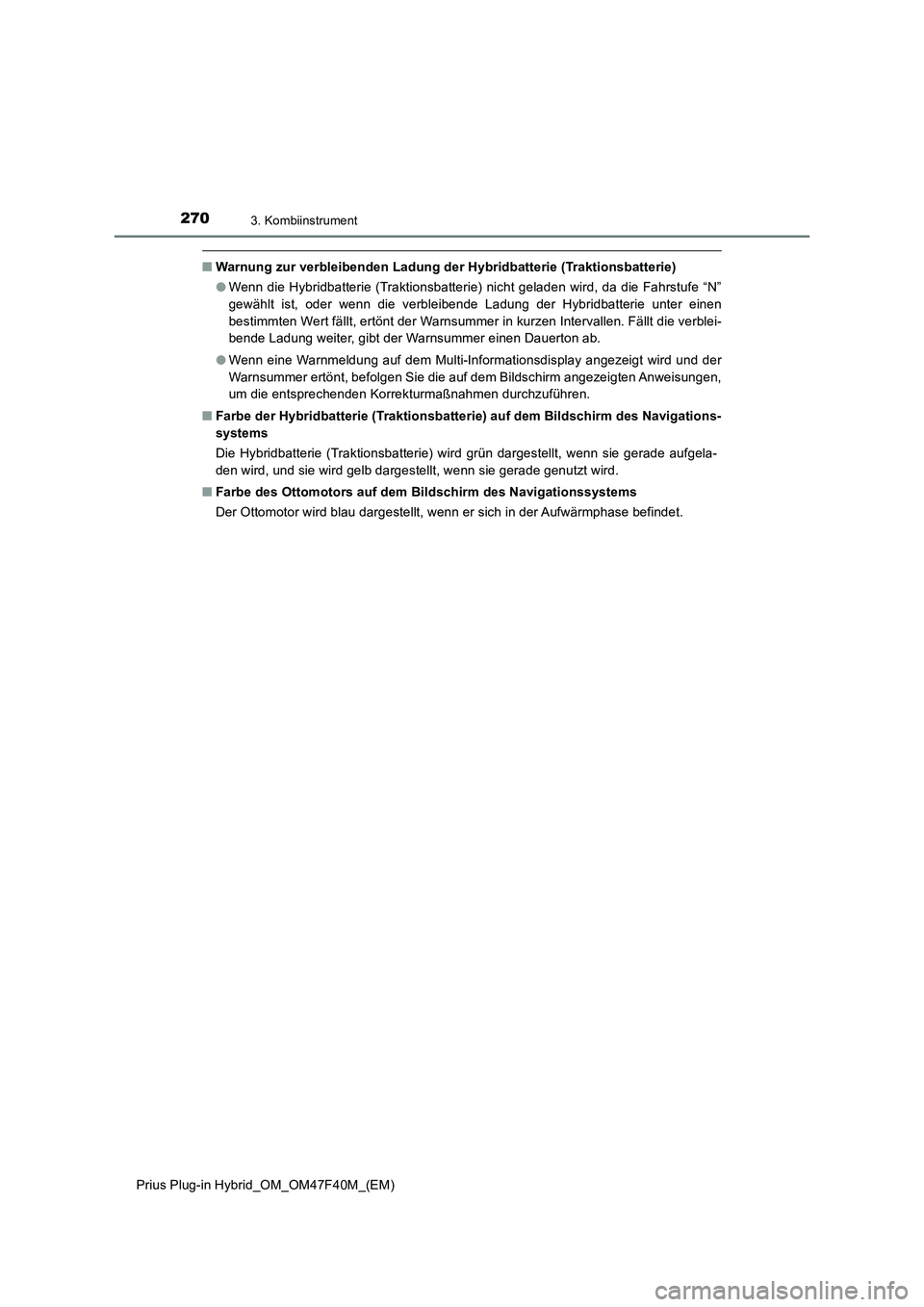 270
3. Kombiinstrument

■ Warnung zur verbleibenden Ladung der Hybridbatterie (Traktionsbatterie)

● Wenn die Hybridbatterie (Traktionsbatterie) nicht geladen wird, da die Fahrstufe “N” gewählt ist, oder wenn die verbleibende Ladung der Hybridbatterie unter einen bestimmten Wert fällt, ertönt der Warnsummer in kurzen Intervallen. Fällt die verbleibende Ladung weiter, gibt der Warnsummer einen Dauerton ab.

● Wenn eine Warnmeldung auf dem Multi-Informationsdisplay angezeigt wird und der Warnsummer ertönt, befolgen Sie die auf dem Bildschirm angezeigten Anweisungen, um die entsprechenden Korrekturmaßnahmen durchzuführen.

■ Farbe der Hybridbatterie (Traktionsbatterie) auf dem Bildschirm des Navigationssystems

Die Hybridbatterie (Traktionsbatterie) wird grün dargestellt, wenn sie gerade aufgeladen wird, und sie wird gelb dargestellt, wenn sie gerade genutzt wird.

■ Farbe des Ottomotors auf dem Bildschirm des Navigationssystems

Der Ottomotor wird blau dargestellt, wenn er sich in der Aufwärmphase befindet.

Prius Plug-in Hybrid_OM_OM47F40M_(EM)

carmanualsonline.info